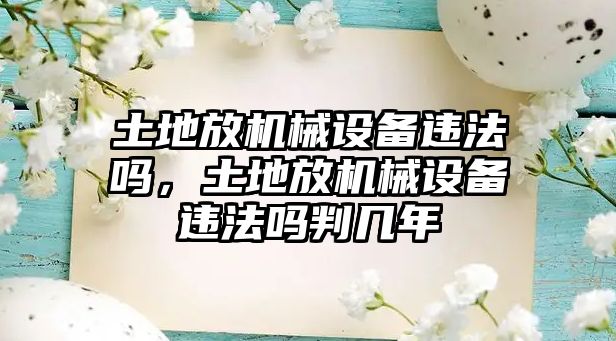 土地放机械设备违法吗，土地放机械设备违法吗判几年